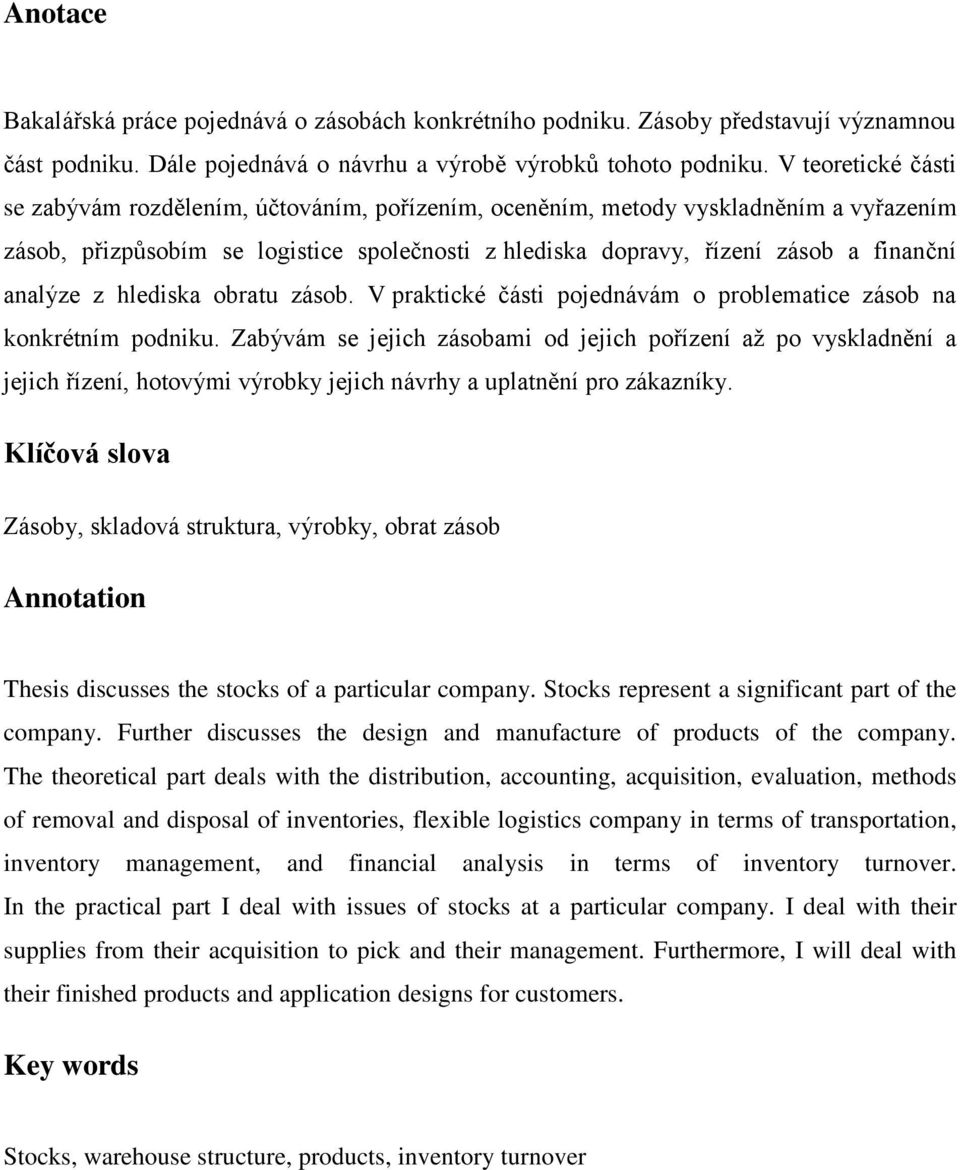 Anotace

Bakalářská práce pojednává o zásobách konkrétního podniku. Zásoby představují významnou část podniku. Dále pojednává o návrhu a výrobě výrobků tohoto podniku. V teoretické části se zabývám rozdělením, účtováním, pořízením, oceněním, metody vyskladněním a vyřazením zásob, přizpůsobím se logistice společnosti z hlediska dopravy, řízení zásob a finanční analýze z hlediska obratu zásob. V praktické části pojednávám o problematice zásob na konkrétním podniku. Zabývám se jejich zásobami od jejich pořízení až po vyskladnění a jejich řízení, hotovými výrobky jejich návrhy a uplatnění pro zákazníky.

Klíčová slova

Zásoby, skladová struktura, výrobky, obrat zásob

Annotation

Thesis discusses the stocks of a particular company. Stocks represent a significant part of the company. Further discusses the design and manufacture of products of the company. The theoretical part deals with the distribution, accounting, acquisition, evaluation, methods of removal and disposal of inventories, flexible logistics company in terms of transportation, inventory management, and financial analysis in terms of inventory turnover. In the practical part I deal with issues of stocks at a particular company. I deal with their supplies from their acquisition to pick and their management. Furthermore, I will deal with their finished products and application designs for customers.

Key words

Stocks, warehouse structure, products, inventory turnover